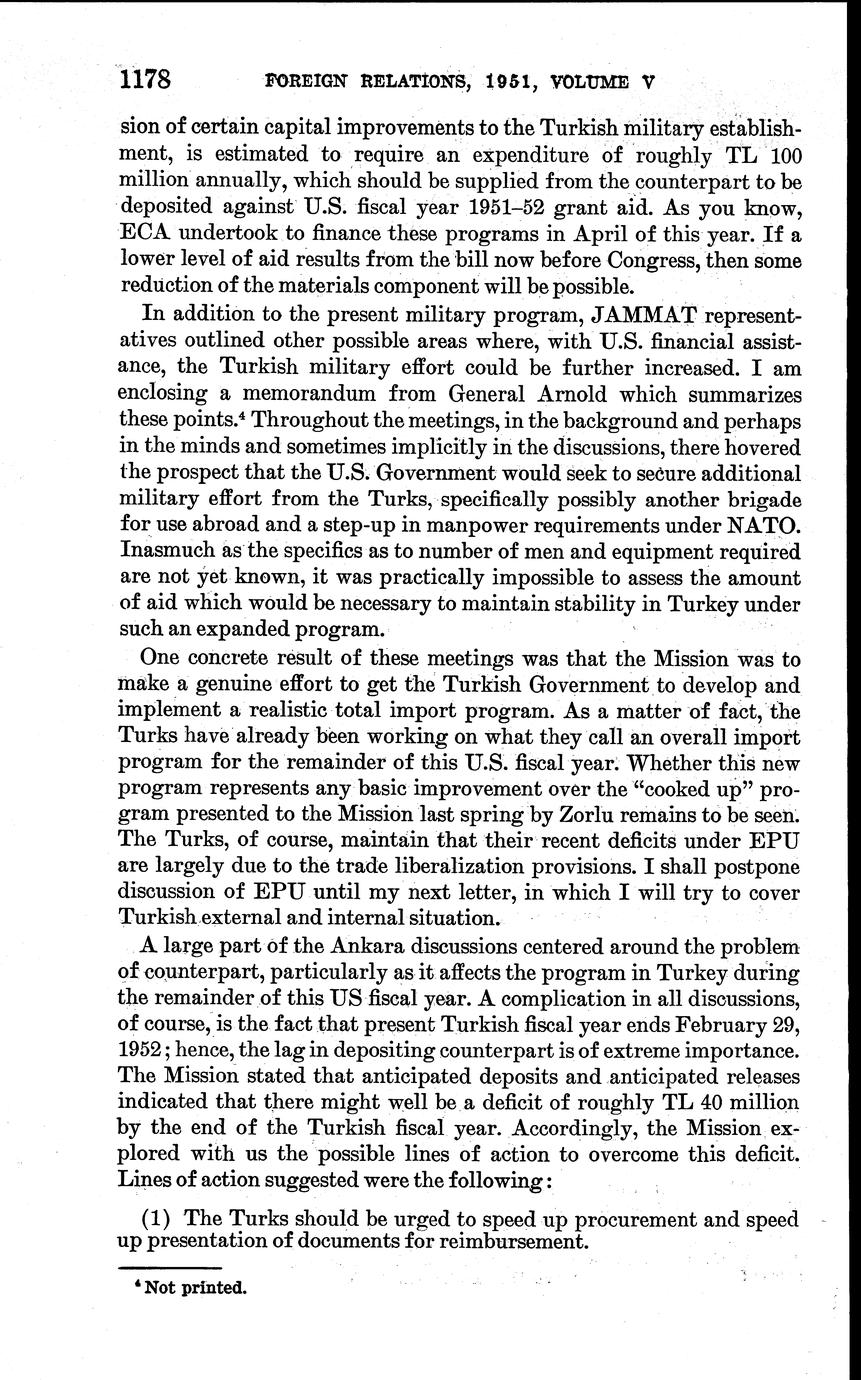 1178 FOREIGN RELATIONS, 1951, VOLUME V

sion of certain capital improvements to the Turkish military establishment, is estimated to require an expenditure of roughly TL 100 million annually, which should be supplied from the counterpart to be deposited against U.S. fiscal year 1951–52 grant aid. As you know, ECA undertook to finance these programs in April of this year. If a lower level of aid results from the bill now before Congress, then some reduction of the materials component will be possible.

In addition to the present military program, JAMMAT representatives outlined other possible areas where, with U.S. financial assistance, the Turkish military effort could be further increased. I am enclosing a memorandum from General Arnold which summarizes these points.$^4$ Throughout the meetings, in the background and perhaps in the minds and sometimes implicitly in the discussions, there hovered the prospect that the U.S. Government would seek to secure additional military effort from the Turks, specifically possibly another brigade for use abroad and a step-up in manpower requirements under NATO. Inasmuch as the specifics as to number of men and equipment required are not yet known, it was practically impossible to assess the amount of aid which would be necessary to maintain stability in Turkey under such an expanded program.

One concrete result of these meetings was that the Mission was to make a genuine effort to get the Turkish Government to develop and implement a realistic total import program. As a matter of fact, the Turks have already been working on what they call an overall import program for the remainder of this U.S. fiscal year. Whether this new program represents any basic improvement over the "cooked up" program presented to the Mission last spring by Zorlu remains to be seen. The Turks, of course, maintain that their recent deficits under EPU are largely due to the trade liberalization provisions. I shall postpone discussion of EPU until my next letter, in which I will try to cover Turkish external and internal situation.

A large part of the Ankara discussions centered around the problem of counterpart, particularly as it affects the program in Turkey during the remainder of this US fiscal year. A complication in all discussions, of course, is the fact that present Turkish fiscal year ends February 29, 1952; hence, the lag in depositing counterpart is of extreme importance. The Mission stated that anticipated deposits and anticipated releases indicated that there might well be a deficit of roughly TL 40 million by the end of the Turkish fiscal year. Accordingly, the Mission explored with us the possible lines of action to overcome this deficit. Lines of action suggested were the following:

(1) The Turks should be urged to speed up procurement and speed up presentation of documents for reimbursement.

$^4$ Not printed.